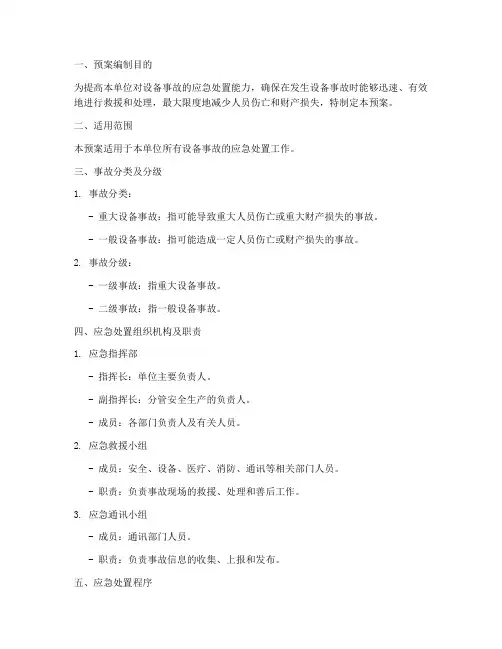 一、预案编制目的

为提高本单位对设备事故的应急处置能力，确保在发生设备事故时能够迅速、有效地进行救援和处理，最大限度地减少人员伤亡和财产损失，特制定本预案。

二、适用范围

本预案适用于本单位所有设备事故的应急处置工作。

三、事故分类及分级

1. 事故分类：

- 重大设备事故：指可能导致重大人员伤亡或重大财产损失的事故。

- 一般设备事故：指可能造成一定人员伤亡或财产损失的事故。

2. 事故分级：

- 一级事故：指重大设备事故。

- 二级事故：指一般设备事故。

四、应急处置组织机构及职责

1. 应急指挥部

- 指挥长：单位主要负责人。

- 副指挥长：分管安全生产的负责人。

- 成员：各部门负责人及有关人员。

2. 应急救援小组

- 成员：安全、设备、医疗、消防、通讯等相关部门人员。

- 职责：负责事故现场的救援、处理和善后工作。

3. 应急通讯小组

- 成员：通讯部门人员。

- 职责：负责事故信息的收集、上报和发布。

五、应急处置程序